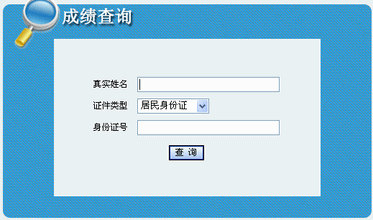 成绩查询

真实姓名

证件类型 居民身份证

身份证号

查 询